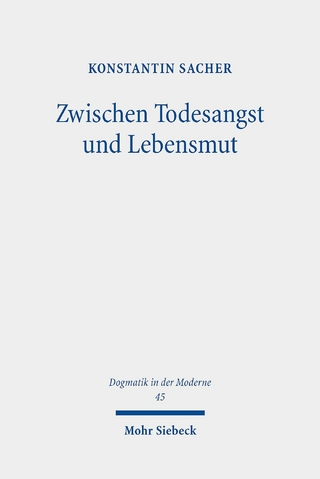 KONSTANTIN SACHER

Zwischen Todesangst und Lebensmut

Dogmatik in der Moderne
45

Mohr Siebeck